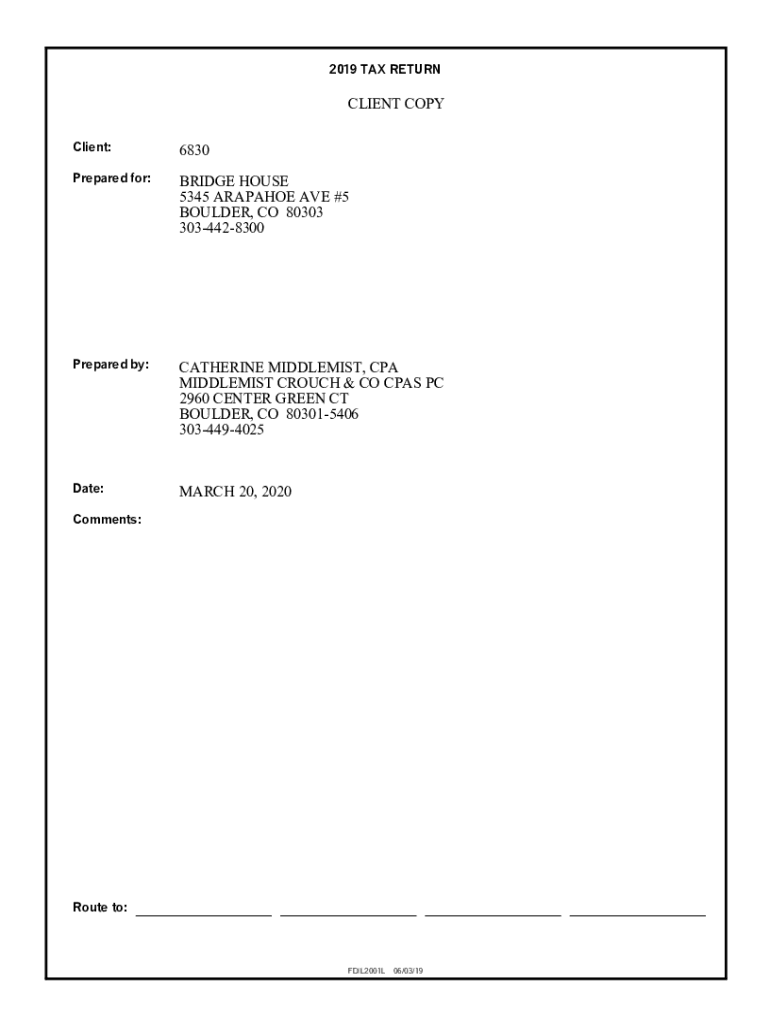 2019 TAX RETURN

CLIENT COPY

Client: 6830

Prepared for: BRIDGE HOUSE
5345 ARAPAHOE AVE #5
BOULDER, CO 80303
303-442-8300

Prepared by: CATHERINE MIDDLEMIST, CPA
MIDDLEMIST CROUCH & CO CPAS PC
2960 CENTER GREEN CT
BOULDER, CO 80301-5406
303-449-4025

Date: MARCH 20, 2020

Comments:

Route to: ____ ____ ____ ____

FDIL2001L 06/03/19